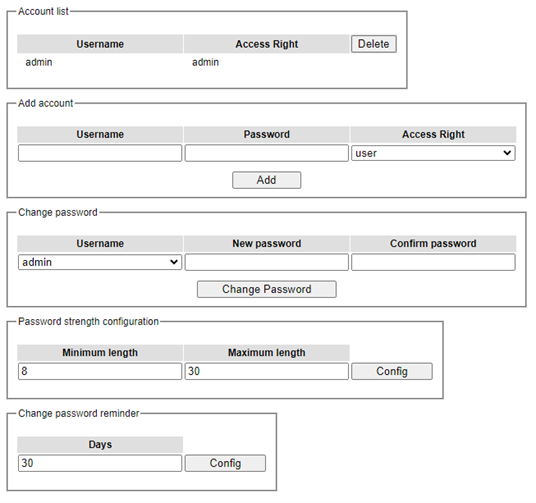 Account list

| Username | Access Right | Delete |
|---|---|---|
| admin | admin | |

Add account

| Username | Password | Access Right |
|---|---|---|
| | | user |

Add

Change password

| Username | New password | Confirm password |
|---|---|---|
| admin | | |

Change Password

Password strength configuration

| Minimum length | Maximum length | |
|---|---|---|
| 8 | 30 | Config |

Change password reminder

| Days | |
|---|---|
| 30 | Config |